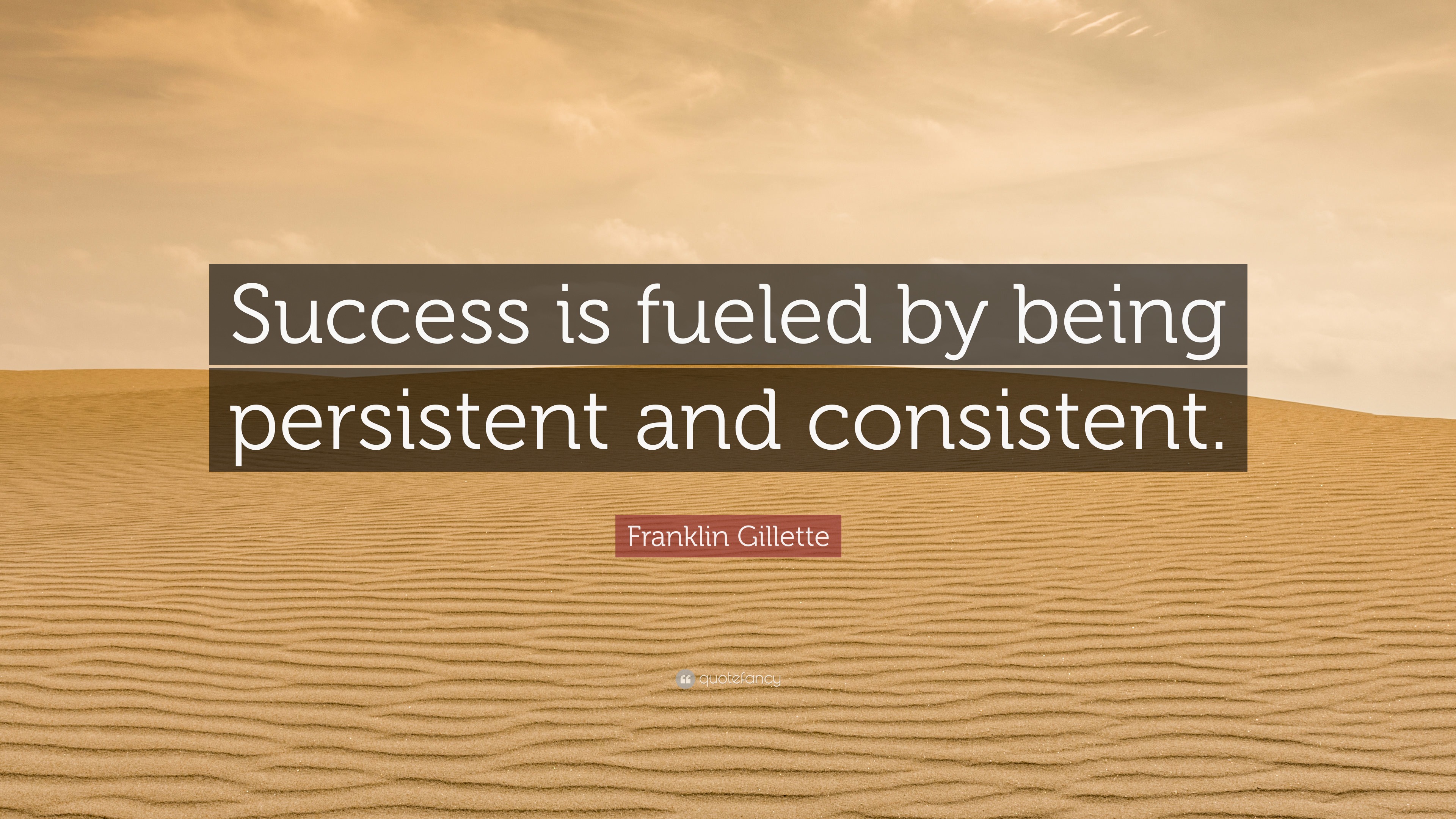 Success is fueled by being persistent and consistent.

Franklin Gillette

quotefancy